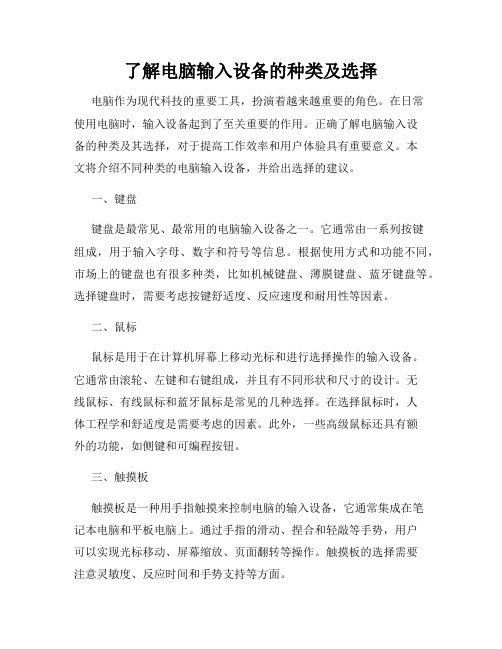 了解电脑输入设备的种类及选择

电脑作为现代科技的重要工具，扮演着越来越重要的角色。在日常使用电脑时，输入设备起到了至关重要的作用。正确了解电脑输入设备的种类及其选择，对于提高工作效率和用户体验具有重要意义。本文将介绍不同种类的电脑输入设备，并给出选择的建议。

一、键盘

键盘是最常见、最常用的电脑输入设备之一。它通常由一系列按键组成，用于输入字母、数字和符号等信息。根据使用方式和功能不同，市场上的键盘也有很多种类，比如机械键盘、薄膜键盘、蓝牙键盘等。选择键盘时，需要考虑按键舒适度、反应速度和耐用性等因素。

二、鼠标

鼠标是用于在计算机屏幕上移动光标和进行选择操作的输入设备。它通常由滚轮、左键和右键组成，并且有不同形状和尺寸的设计。无线鼠标、有线鼠标和蓝牙鼠标是常见的几种选择。在选择鼠标时，人体工程学和舒适度是需要考虑的因素。此外，一些高级鼠标还具有额外的功能，如侧键和可编程按钮。

三、触摸板

触摸板是一种用手指触摸来控制电脑的输入设备，它通常集成在笔记本电脑和平板电脑上。通过手指的滑动、捏合和轻敲等手势，用户可以实现光标移动、屏幕缩放、页面翻转等操作。触摸板的选择需要注意灵敏度、反应时间和手势支持等方面。